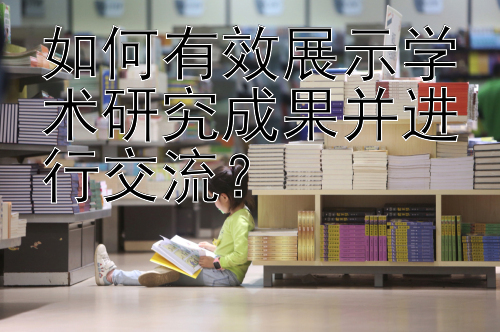 如何有效展示学术研究成果并进行交流？